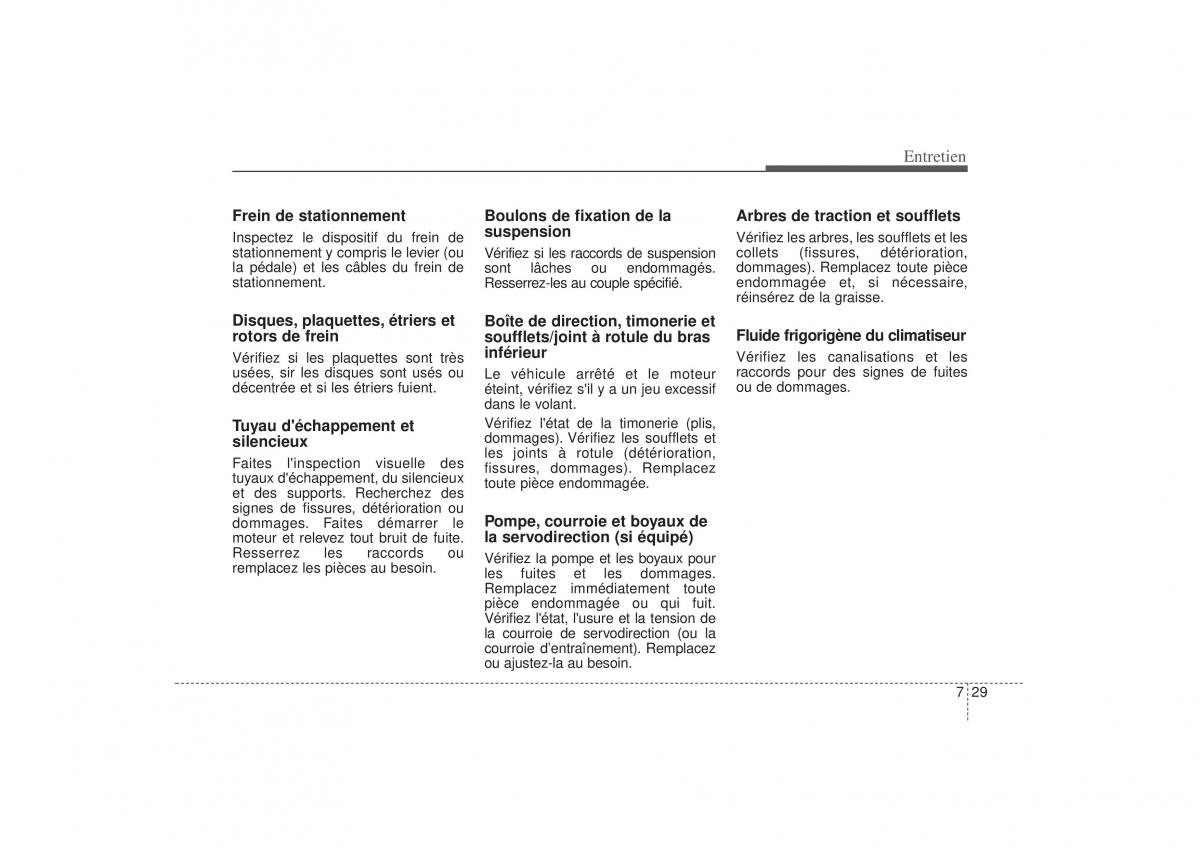 Entretien

Frein de stationnement

Inspectez le dispositif du frein de stationnement y compris le levier (ou la pédale) et les câbles du frein de stationnement.

Disques, plaquettes, étriers et rotors de frein

Vérifiez si les plaquettes sont très usées, sir les disques sont usés ou décentrée et si les étriers fuient.

Tuyau d'échappement et silencieux

Faites l'inspection visuelle des tuyaux d'échappement, du silencieux et des supports. Recherchez des signes de fissures, détérioration ou dommages. Faites démarrer le moteur et relevez tout bruit de fuite. Resserrez les raccords ou remplacez les pièces au besoin.

Boulons de fixation de la suspension

Vérifiez si les raccords de suspension sont lâches ou endommagés. Resserrez-les au couple spécifié.

Boîte de direction, timonerie et soufflets/joint à rotule du bras inférieur

Le véhicule arrêté et le moteur éteint, vérifiez s'il y a un jeu excessif dans le volant.

Vérifiez l'état de la timonerie (plis, dommages). Vérifiez les soufflets et les joints à rotule (détérioration, fissures, dommages). Remplacez toute pièce endommagée.

Pompe, courroie et boyaux de la servodirection (si équipé)

Vérifiez la pompe et les boyaux pour les fuites et les dommages. Remplacez immédiatement toute pièce endommagée ou qui fuit. Vérifiez l'état, l'usure et la tension de la courroie de servodirection (ou la courroie d'entraînement). Remplacez ou ajustez-la au besoin.

Arbres de traction et soufflets

Vérifiez les arbres, les soufflets et les collets (fissures, détérioration, dommages). Remplacez toute pièce endommagée et, si nécessaire, réinsérez de la graisse.

Fluide frigorigène du climatiseur

Vérifiez les canalisations et les raccords pour des signes de fuites ou de dommages.

7 29